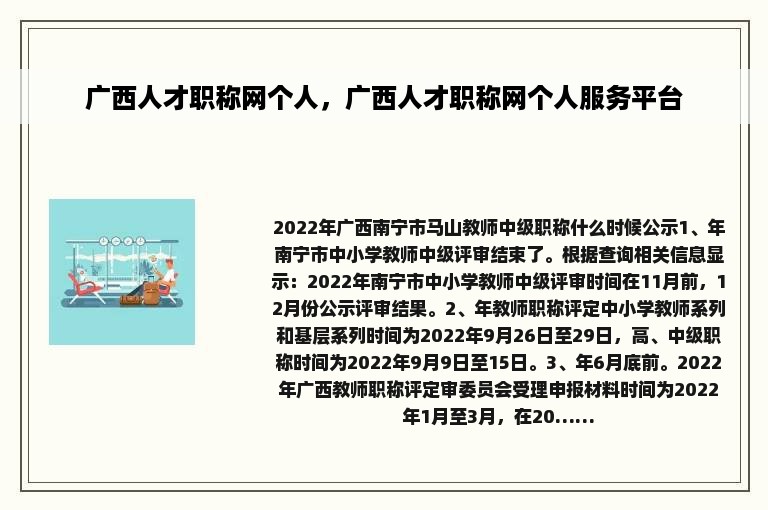 广西人才职称网个人，广西人才职称网个人服务平台

2022年广西南宁市马山教师中级职称什么时候公示1、年南宁市中小学教师中级评审结束了。根据查询相关信息显示：2022年南宁市中小学教师中级评审时间在11月前，12月份公示评审结果。2、年教师职称评定中小学教师系列和基层系列时间为2022年9月26日至29日，高、中级职称时间为2022年9月9日至15日。3、年6月底前。2022年广西教师职称评定审委员会受理申报材料时间为2022年1月至3月，在20......